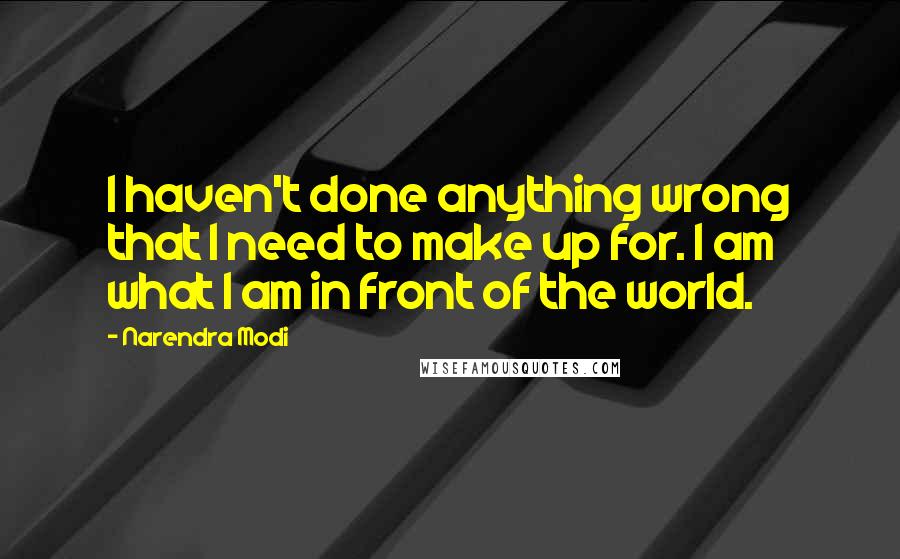 I haven't done anything wrong that I need to make up for. I am what I am in front of the world.

- Narendra Modi

WISEFAMOUSQUOTES.COM